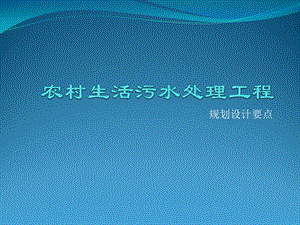 农村生活污水处理工程

规划设计要点